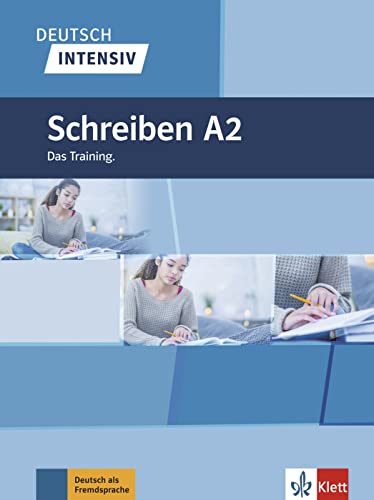 DEUTSCH
INTENSIV

Schreiben A2

Das Training.

Deutsch als Fremdsprache

Klett